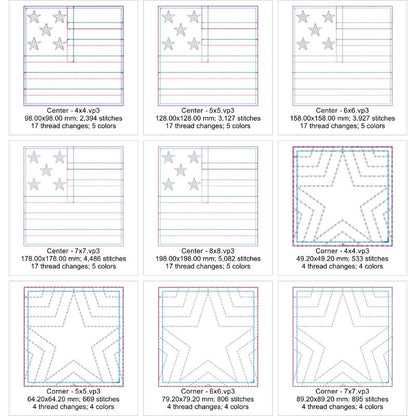 Center - 4x4.vp3
98.00x98.00 mm; 2,394 stitches
17 thread changes; 5 colors

Center - 5x5.vp3
128.00x128.00 mm; 3,127 stitches
17 thread changes; 5 colors

Center - 6x6.vp3
158.00x158.00 mm; 3,927 stitches
17 thread changes; 5 colors

Center - 7x7.vp3
178.00x178.00 mm; 4,486 stitches
17 thread changes; 5 colors

Center - 8x8.vp3
198.00x198.00 mm; 5,082 stitches
17 thread changes; 5 colors

Corner - 4x4.vp3
49.20x49.20 mm; 533 stitches
4 thread changes; 4 colors

Corner - 5x5.vp3
64.20x64.20 mm; 669 stitches
4 thread changes; 4 colors

Corner - 6x6.vp3
79.20x79.20 mm; 806 stitches
4 thread changes; 4 colors

Corner - 7x7.vp3
89.20x89.20 mm; 895 stitches
4 thread changes; 4 colors